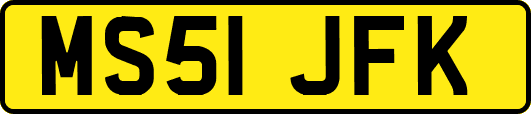 MS51 JFK